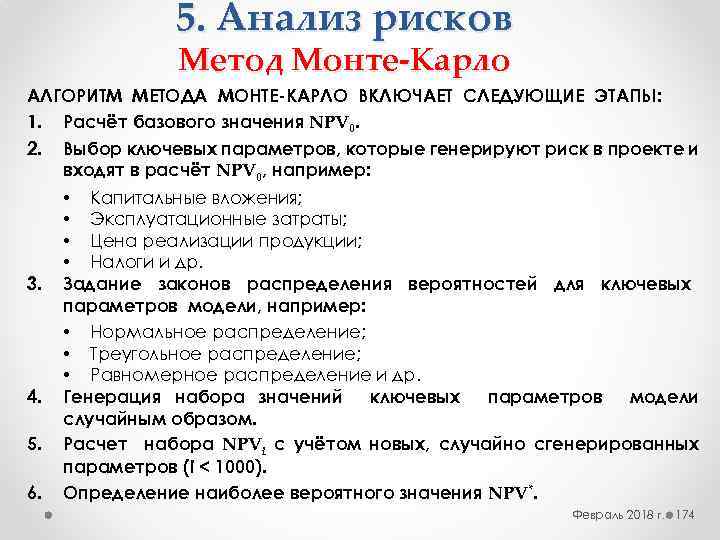 5. Анализ рисков
Метод Монте-Карло

АЛГОРИТМ МЕТОДА МОНТЕ-КАРЛО ВКЛЮЧАЕТ СЛЕДУЮЩИЕ ЭТАПЫ:

1. Расчёт базового значения $NPV_0$.
2. Выбор ключевых параметров, которые генерируют риск в проекте и входят в расчёт $NPV_0$, например:
• Капитальные вложения;
• Эксплуатационные затраты;
• Цена реализации продукции;
• Налоги и др.
3. Задание законов распределения вероятностей для ключевых параметров модели, например:
• Нормальное распределение;
• Треугольное распределение;
• Равномерное распределение и др.
4. Генерация набора значений ключевых параметров модели случайным образом.
5. Расчет набора $NPV_i$ с учётом новых, случайно сгенерированных параметров (I < 1000).
6. Определение наиболее вероятного значения $NPV^*$.

Февраль 2018 г. 174